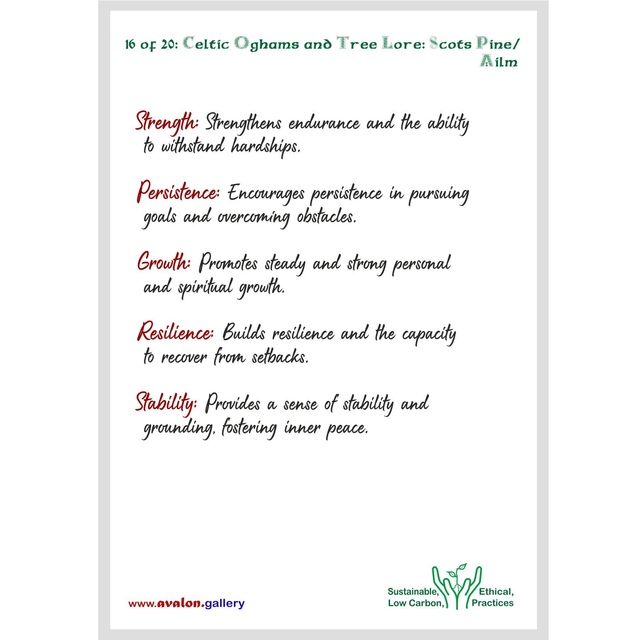 16 of 20: Celtic Oghams and Tree Lore: Scots Pine/ Ailm

Strength: Strengthens endurance and the ability to withstand hardships.

Persistence: Encourages persistence in pursuing goals and overcoming obstacles.

Growth: Promotes steady and strong personal and spiritual growth.

Resilience: Builds resilience and the capacity to recover from setbacks.

Stability: Provides a sense of stability and grounding, fostering inner peace.

www.avalon.gallery

Sustainable, Low Carbon, Ethical, Practices